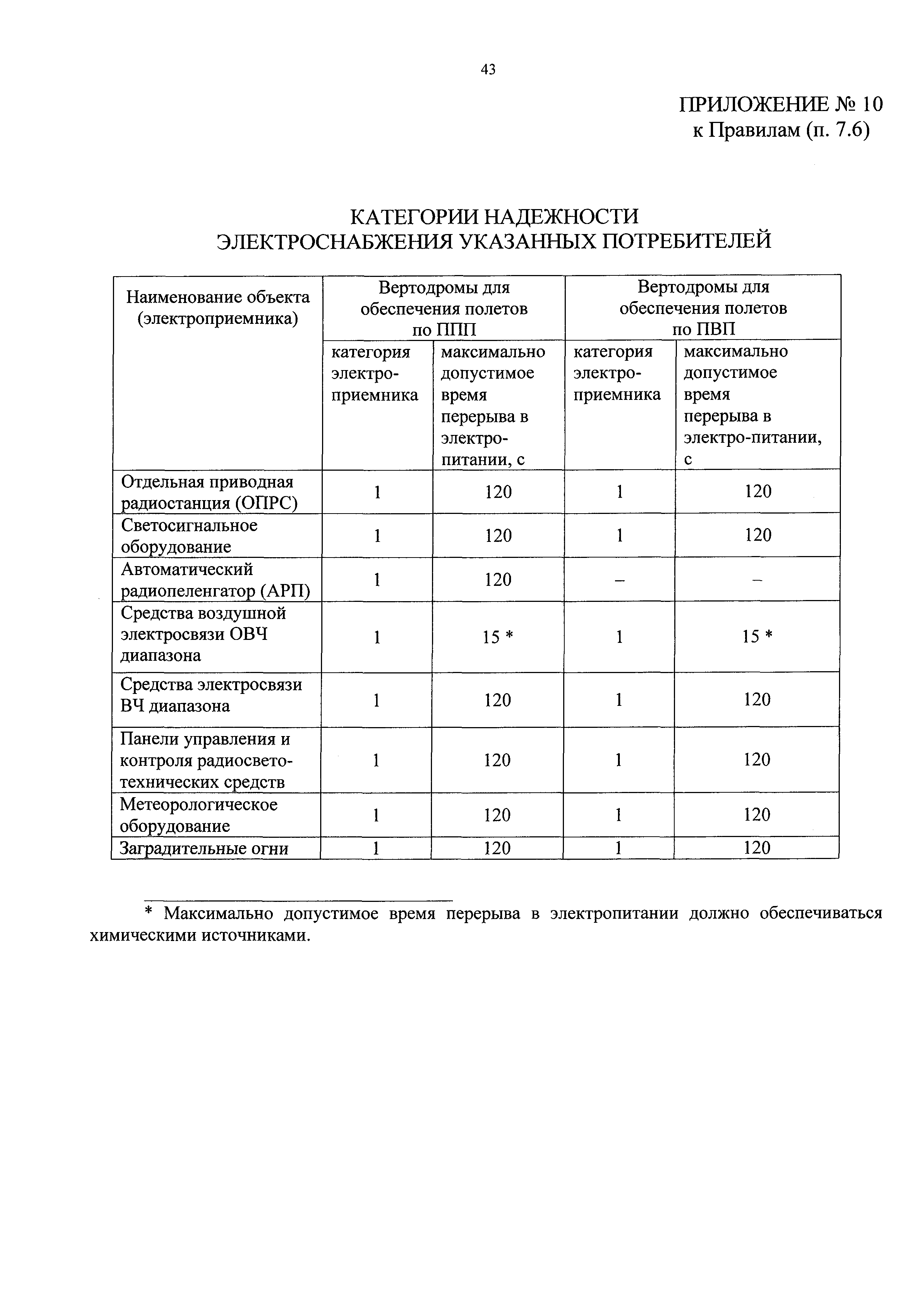 43

ПРИЛОЖЕНИЕ № 10
к Правилам (п. 7.6)

КАТЕГОРИИ НАДЕЖНОСТИ
ЭЛЕКТРОСНАБЖЕНИЯ УКАЗАННЫХ ПОТРЕБИТЕЛЕЙ

| Наименование объекта (электроприемника) | Вертодромы для обеспечения полетов по ППП | | Вертодромы для обеспечения полетов по ПВП | |
|---|---|---|---|---|
| | категория электроприемника | максимально допустимое время перерыва в электропитании, с | категория электроприемника | максимально допустимое время перерыва в электро-питании, с |
| Отдельная приводная радиостанция (ОПРС) | 1 | 120 | 1 | 120 |
| Светосигнальное оборудование | 1 | 120 | 1 | 120 |
| Автоматический радиопеленгатор (АРП) | 1 | 120 | – | – |
| Средства воздушной электросвязи ОВЧ диапазона | 1 | 15 * | 1 | 15 * |
| Средства электросвязи ВЧ диапазона | 1 | 120 | 1 | 120 |
| Панели управления и контроля радиосветотехнических средств | 1 | 120 | 1 | 120 |
| Метеорологическое оборудование | 1 | 120 | 1 | 120 |
| Заградительные огни | 1 | 120 | 1 | 120 |

* Максимально допустимое время перерыва в электропитании должно обеспечиваться химическими источниками.